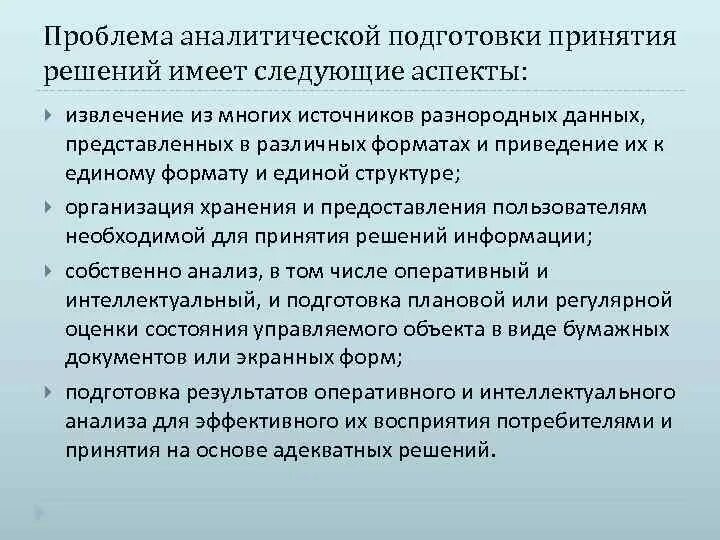 Проблема аналитической подготовки принятия решений имеет следующие аспекты:

извлечение из многих источников разнородных данных, представленных в различных форматах и приведение их к единому формату и единой структуре;

организация хранения и предоставления пользователям необходимой для принятия решений информации;

собственно анализ, в том числе оперативный и интеллектуальный, и подготовка плановой или регулярной оценки состояния управляемого объекта в виде бумажных документов или экранных форм;

подготовка результатов оперативного и интеллектуального анализа для эффективного их восприятия потребителями и принятия на основе адекватных решений.